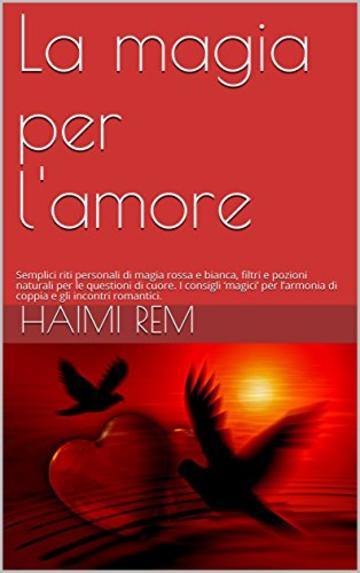 La magia per l'amore

Semplici riti personali di magia rossa e bianca, filtri e pozioni naturali per le questioni di cuore. I consigli 'magici' per l'armonia di coppia e gli incontri romantici.

HAIMI REM